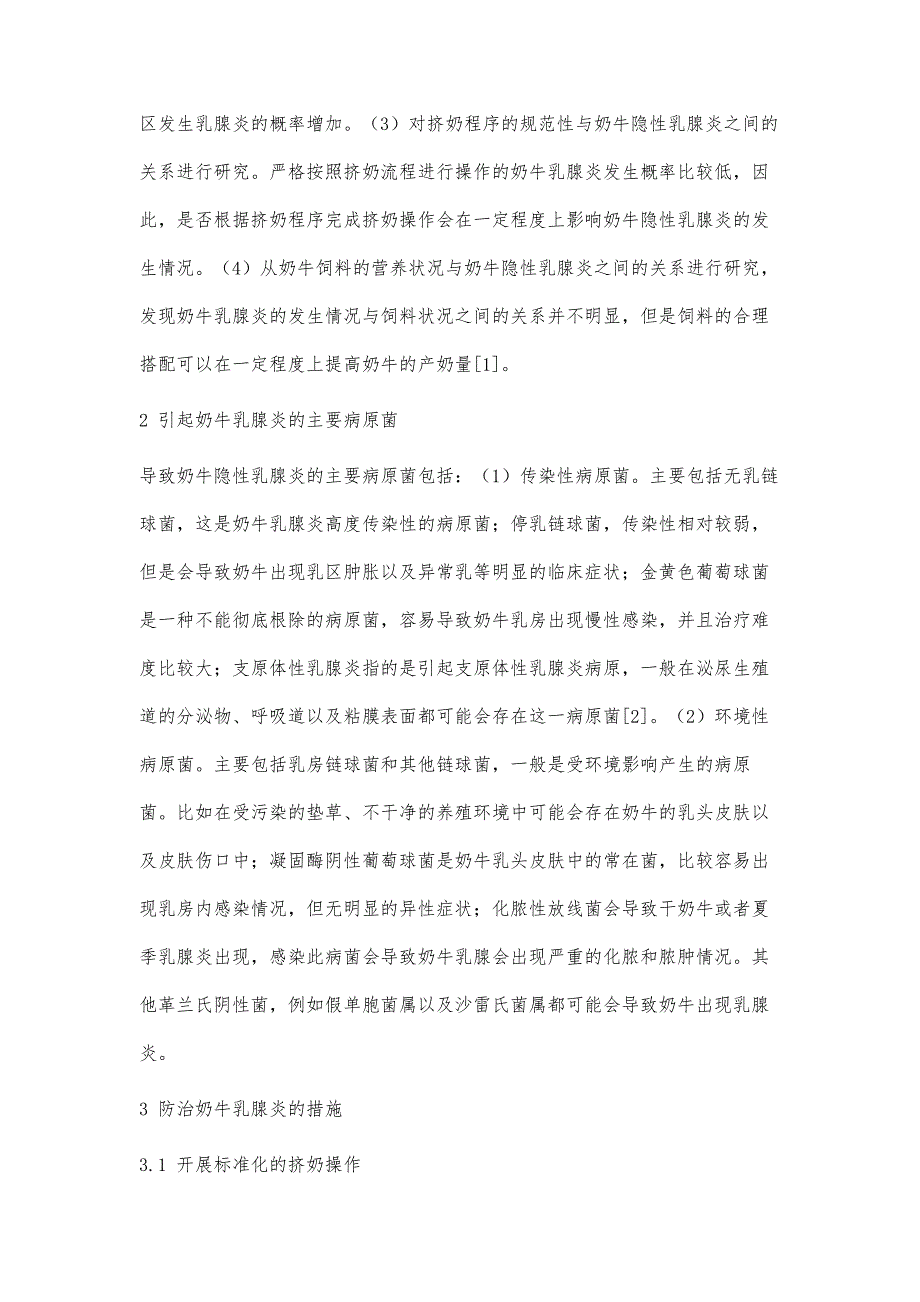 区发生乳腺炎的概率增加。（3）对挤奶程序的规范性与奶牛隐性乳腺炎之间的关系进行研究。严格按照挤奶流程进行操作的奶牛乳腺炎发生概率比较低，因此，是否根据挤奶程序完成挤奶操作会在一定程度上影响奶牛隐性乳腺炎的发生情况。（4）从奶牛饲料的营养状况与奶牛隐性乳腺炎之间的关系进行研究，发现奶牛乳腺炎的发生情况与饲料状况之间的关系并不明显，但是饲料的合理搭配可以在一定程度上提高奶牛的产奶量[1]。

2 引起奶牛乳腺炎的主要病原菌

导致奶牛隐性乳腺炎的主要病原菌包括：（1）传染性病原菌。主要包括无乳链球菌，这是奶牛乳腺炎高度传染性的病原菌；停乳链球菌，传染性相对较弱，但是会导致奶牛出现乳区肿胀以及异常乳等明显的临床症状；金黄色葡萄球菌是一种不能彻底根除的病原菌，容易导致奶牛乳房出现慢性感染，并且治疗难度比较大；支原体性乳腺炎指的是引起支原体性乳腺炎病原，一般在泌尿生殖道的分泌物、呼吸道以及粘膜表面都可能会存在这一病原菌[2]。（2）环境性病原菌。主要包括乳房链球菌和其他链球菌，一般是受环境影响产生的病原菌。比如在受污染的垫草、不干净的养殖环境中可能会存在奶牛的乳头皮肤以及皮肤伤口中；凝固酶阴性葡萄球菌是奶牛乳头皮肤中的常在菌，比较容易出现乳房内感染情况，但无明显的异性症状；化脓性放线菌会导致干奶牛或者夏季乳腺炎出现，感染此病菌会导致奶牛乳腺会出现严重的化脓和脓肿情况。其他革兰氏阴性菌，例如假单胞菌属以及沙雷氏菌属都可能会导致奶牛出现乳腺炎。

3 防治奶牛乳腺炎的措施

3.1 开展标准化的挤奶操作